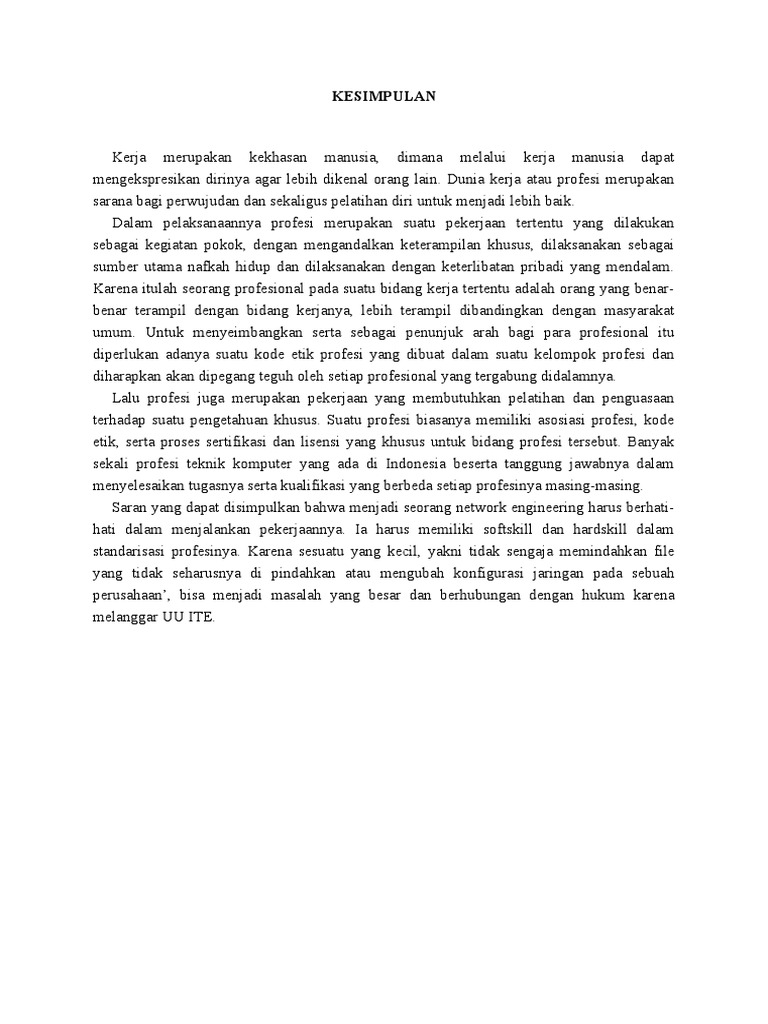 KESIMPULAN

Kerja merupakan kekhasan manusia, dimana melalui kerja manusia dapat mengekspresikan dirinya agar lebih dikenal orang lain. Dunia kerja atau profesi merupakan sarana bagi perwujudan dan sekaligus pelatihan diri untuk menjadi lebih baik.

Dalam pelaksanaannya profesi merupakan suatu pekerjaan tertentu yang dilakukan sebagai kegiatan pokok, dengan mengandalkan keterampilan khusus, dilaksanakan sebagai sumber utama nafkah hidup dan dilaksanakan dengan keterlibatan pribadi yang mendalam. Karena itulah seorang profesional pada suatu bidang kerja tertentu adalah orang yang benar-benar terampil dengan bidang kerjanya, lebih terampil dibandingkan dengan masyarakat umum. Untuk menyeimbangkan serta sebagai penunjuk arah bagi para profesional itu diperlukan adanya suatu kode etik profesi yang dibuat dalam suatu kelompok profesi dan diharapkan akan dipegang teguh oleh setiap profesional yang tergabung didalamnya.

Lalu profesi juga merupakan pekerjaan yang membutuhkan pelatihan dan penguasaan terhadap suatu pengetahuan khusus. Suatu profesi biasanya memiliki asosiasi profesi, kode etik, serta proses sertifikasi dan lisensi yang khusus untuk bidang profesi tersebut. Banyak sekali profesi teknik komputer yang ada di Indonesia beserta tanggung jawabnya dalam menyelesaikan tugasnya serta kualifikasi yang berbeda setiap profesinya masing-masing.

Saran yang dapat disimpulkan bahwa menjadi seorang network engineering harus berhati-hati dalam menjalankan pekerjaannya. Ia harus memiliki softskill dan hardskill dalam standarisasi profesinya. Karena sesuatu yang kecil, yakni tidak sengaja memindahkan file yang tidak seharusnya di pindahkan atau mengubah konfigurasi jaringan pada sebuah perusahaan', bisa menjadi masalah yang besar dan berhubungan dengan hukum karena melanggar UU ITE.